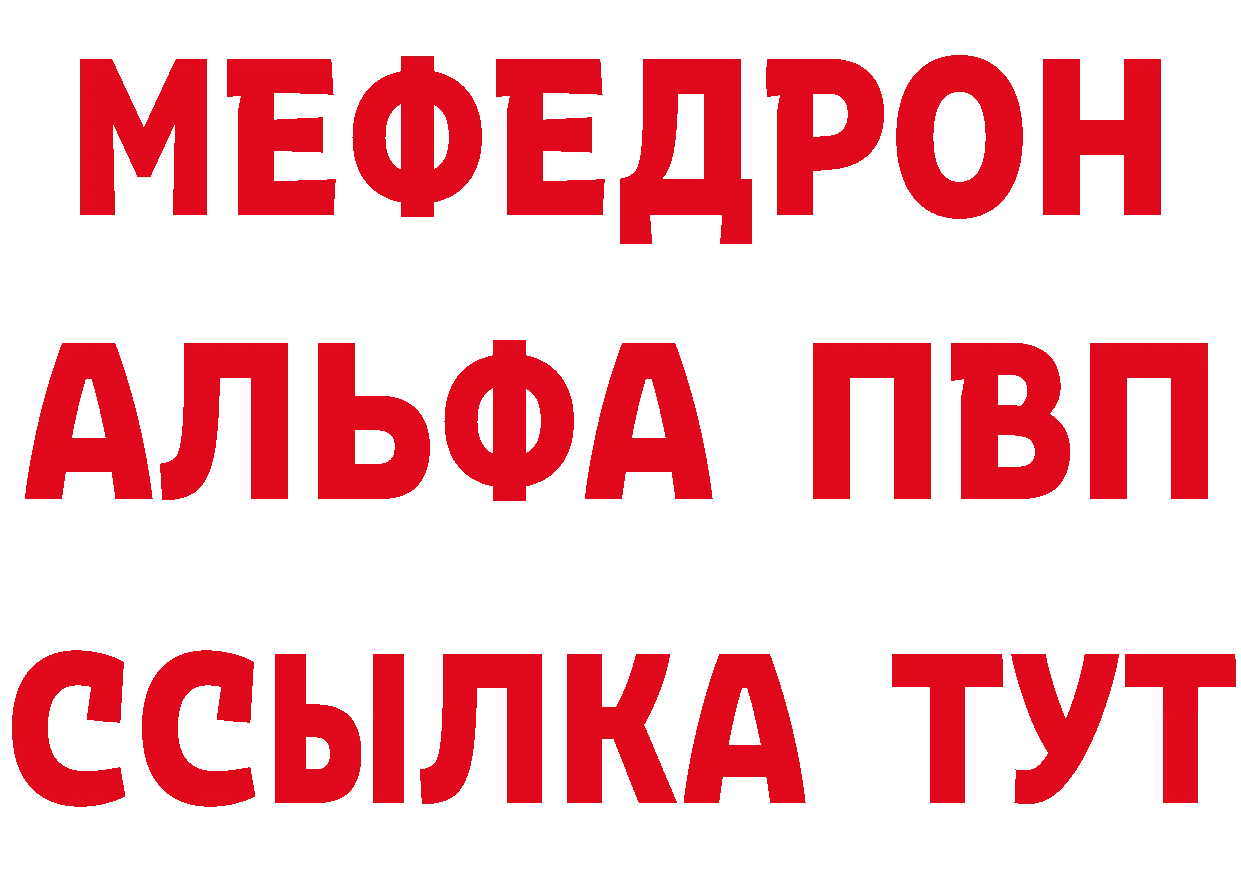 МЕФЕДРОН
АЛЬФА ПВП
ССЫЛКА ТУТ